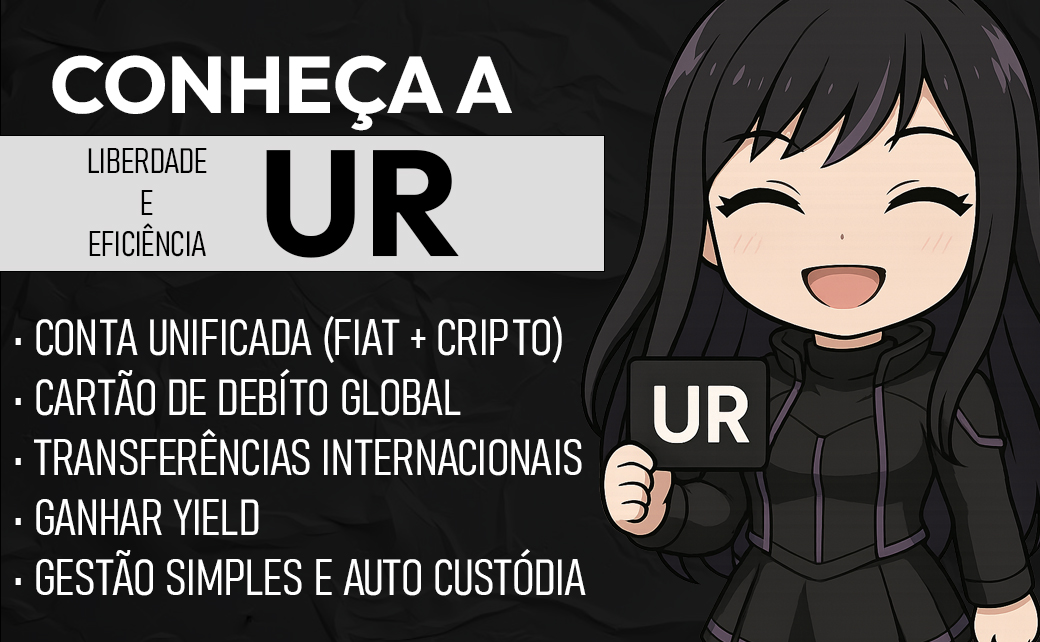 CONHEÇA A

LIBERDADE E EFICIÊNCIA

UR

· CONTA UNIFICADA (FIAT + CRIPTO)
· CARTÃO DE DEBÍTO GLOBAL
· TRANSFERÊNCIAS INTERNACIONAIS
· GANHAR YIELD
· GESTÃO SIMPLES E AUTO CUSTÓDIA

UR